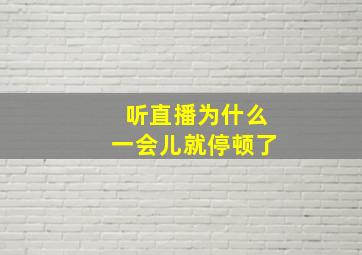 听直播为什么
一会儿就停顿了